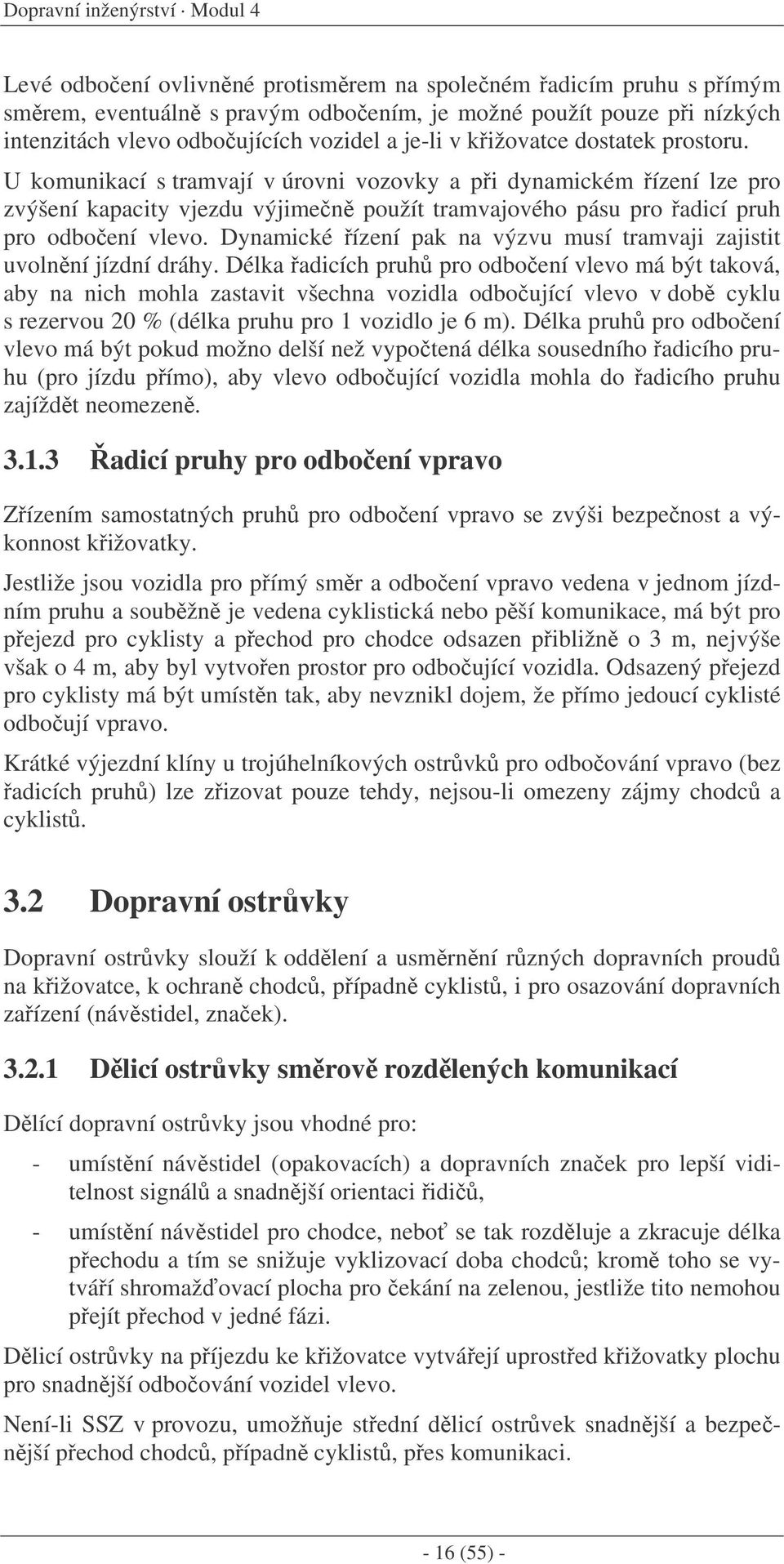 Dopravní inženýrství · Modul 4

Levé odbočení ovlivněné protisměrem na společném řadicím pruhu s přímým směrem, eventuálně s pravým odbočením, je možné použít pouze při nízkých intenzitách vlevo odbočujících vozidel a je-li v křižovatce dostatek prostoru. U komunikací s tramvají v úrovni vozovky a při dynamickém řízení lze pro zvýšení kapacity vjezdu výjimečně použít tramvajového pásu pro řadicí pruh pro odbočení vlevo. Dynamické řízení pak na výzvu musí tramvaji zajistit uvolnění jízdní dráhy. Délka řadicích pruhů pro odbočení vlevo má být taková, aby na nich mohla zastavit všechna vozidla odbočující vlevo v době cyklu s rezervou 20 % (délka pruhu pro 1 vozidlo je 6 m). Délka pruhů pro odbočení vlevo má být pokud možno delší než vypočtená délka sousedního řadicího pruhu (pro jízdu přímo), aby vlevo odbočující vozidla mohla do řadicího pruhu zajíždět neomezeně.

3.1.3 Řadicí pruhy pro odbočení vpravo

Zřízením samostatných pruhů pro odbočení vpravo se zvýši bezpečnost a výkonnost křižovatky.

Jestliže jsou vozidla pro přímý směr a odbočení vpravo vedena v jednom jízdním pruhu a souběžně je vedena cyklistická nebo pěší komunikace, má být pro přejezd pro cyklisty a přechod pro chodce odsazen přibližně o 3 m, nejvýše však o 4 m, aby byl vytvořen prostor pro odbočující vozidla. Odsazený přejezd pro cyklisty má být umístěn tak, aby nevznikl dojem, že přímo jedoucí cyklisté odbočují vpravo.

Krátké výjezdní klíny u trojúhelníkových ostrůvků pro odbočování vpravo (bez řadicích pruhů) lze zřizovat pouze tehdy, nejsou-li omezeny zájmy chodců a cyklistů.

3.2 Dopravní ostrůvky

Dopravní ostrůvky slouží k oddělení a usměrnění různých dopravních proudů na křižovatce, k ochraně chodců, případně cyklistů, i pro osazování dopravních zařízení (návěstidel, značek).

3.2.1 Dělicí ostrůvky směrově rozdělených komunikací

Dělící dopravní ostrůvky jsou vhodné pro:

- umístění návěstidel (opakovacích) a dopravních značek pro lepší viditelnost signálů a snadnější orientaci řidičů,

- umístění návěstidel pro chodce, neboť se tak rozděluje a zkracuje délka přechodu a tím se snižuje vyklizovací doba chodců; kromě toho se vytváří shromažďovací plocha pro čekání na zelenou, jestliže tito nemohou přejít přechod v jedné fázi.

Dělicí ostrůvky na příjezdu ke křižovatce vytvářejí uprostřed křižovatky plochu pro snadnější odbočování vozidel vlevo.

Není-li SSZ v provozu, umožňuje střední dělicí ostrůvek snadnější a bezpečnější přechod chodců, případně cyklistů, přes komunikaci.

- 16 (55) -